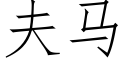 夫马